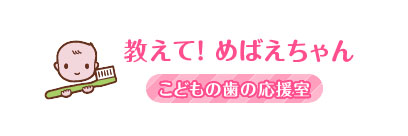 教えて! めばえちゃん

こどもの歯の応援室